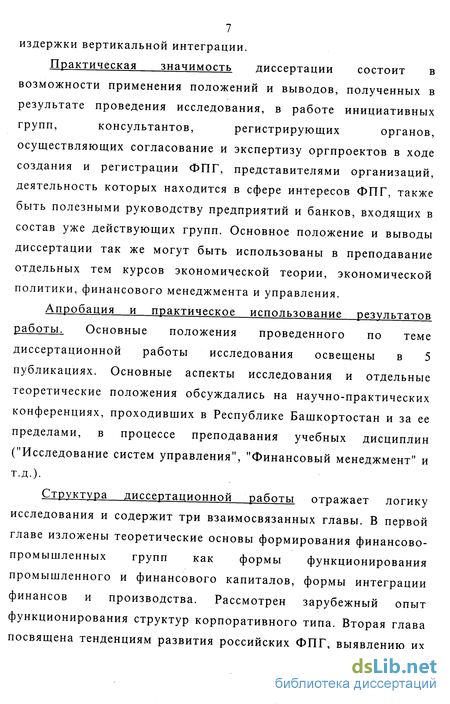 7

издержки вертикальной интеграции.

Практическая значимость диссертации состоит в возможности применения положений и выводов, полученных в результате проведения исследования, в работе инициативных групп, консультантов, регистрирующих органов, осуществляющих согласование и экспертизу оргпроектов в ходе создания и регистрации ФПГ, представителями организаций, деятельность которых находится в сфере интересов ФПГ, также быть полезными руководству предприятий и банков, входящих в состав уже действующих групп. Основное положение и выводы диссертации так же могут быть использованы в преподавание отдельных тем курсов экономической теории, экономической политики, финансового менеджмента и управления.

Апробация и практическое использование результатов работы. Основные положения проведенного по теме диссертационной работы исследования освещены в 5 публикациях. Основные аспекты исследования и отдельные теоретические положения обсуждались на научно-практических конференциях, проходивших в Республике Башкортостан и за ее пределами, в процессе преподавания учебных дисциплин ("Исследование систем управления", "Финансовый менеджмент" и т.д.).

Структура диссертационной работы отражает логику исследования и содержит три взаимосвязанных главы. В первой главе изложены теоретические основы формирования финансово-промышленных групп как формы функционирования промышленного и финансового капиталов, формы интеграции финансов и производства. Рассмотрен зарубежный опыт функционирования структур корпоративного типа. Вторая глава посвящена тенденциям развития российских ФПГ, выявлению их

dsLib.net
библиотека диссертаций